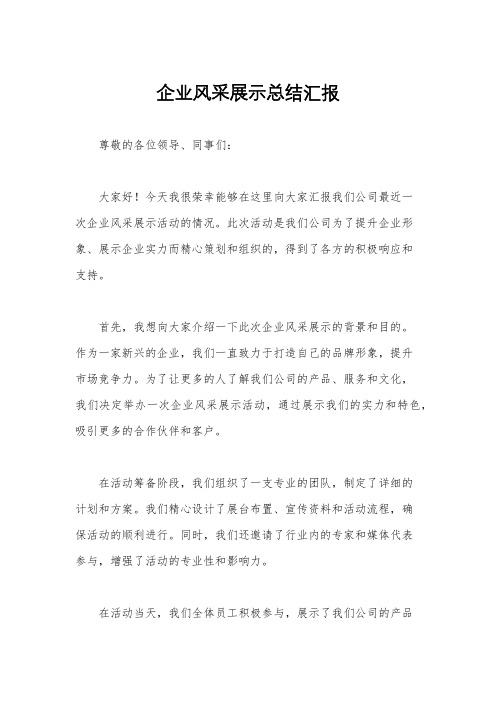 企业风采展示总结汇报

尊敬的各位领导、同事们：

大家好！今天我很荣幸能够在这里向大家汇报我们公司最近一次企业风采展示活动的情况。此次活动是我们公司为了提升企业形象、展示企业实力而精心策划和组织的，得到了各方的积极响应和支持。

首先，我想向大家介绍一下此次企业风采展示的背景和目的。作为一家新兴的企业，我们一直致力于打造自己的品牌形象，提升市场竞争力。为了让更多的人了解我们公司的产品、服务和文化，我们决定举办一次企业风采展示活动，通过展示我们的实力和特色，吸引更多的合作伙伴和客户。

在活动筹备阶段，我们组织了一支专业的团队，制定了详细的计划和方案。我们精心设计了展台布置、宣传资料和活动流程，确保活动的顺利进行。同时，我们还邀请了行业内的专家和媒体代表参与，增强了活动的专业性和影响力。

在活动当天，我们全体员工积极参与，展示了我们公司的产品